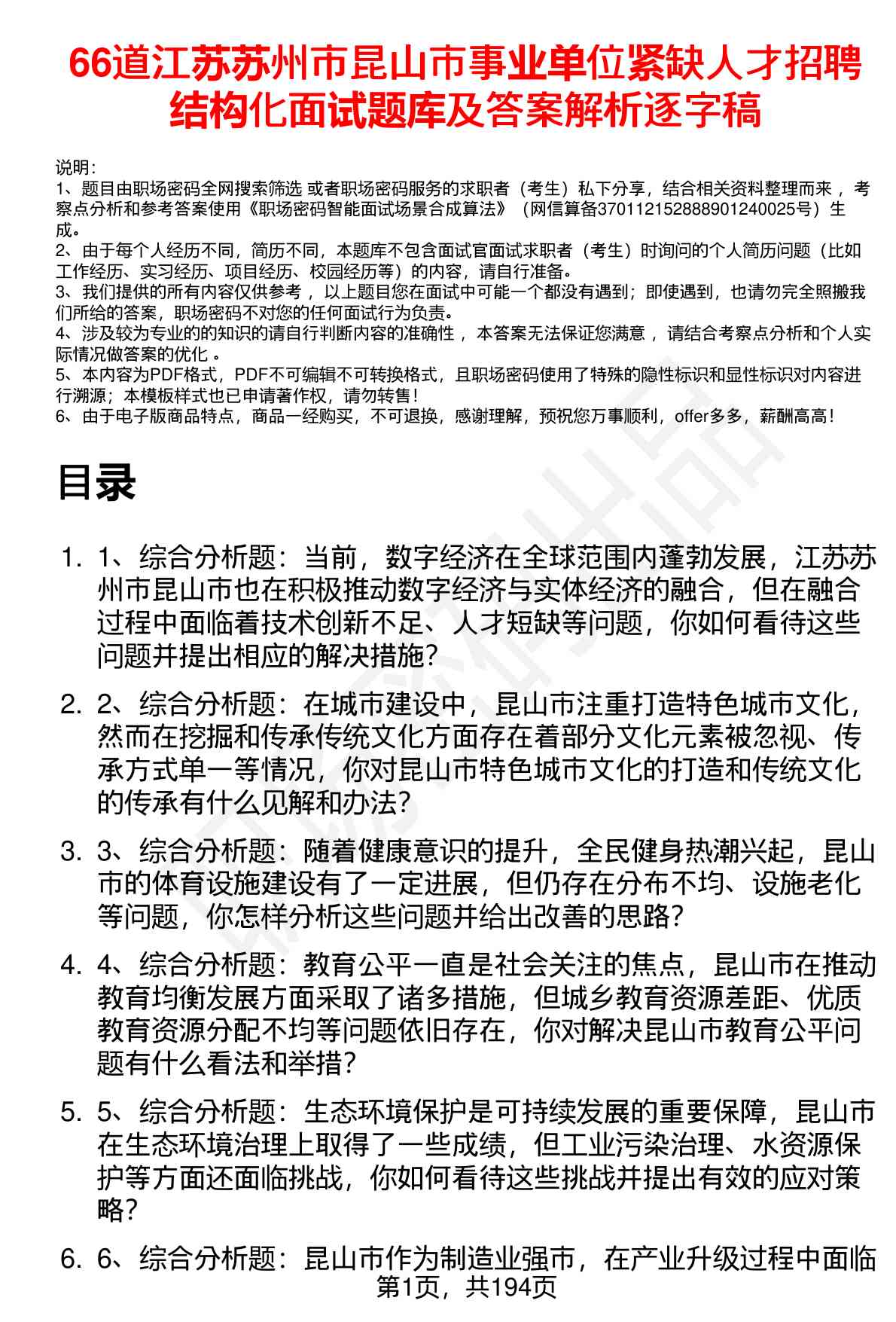 66道江苏苏州市昆山市事业单位紧缺人才招聘结构化面试题库及答案解析逐字稿

说明：
1、题目由职场密码全网搜索筛选 或者职场密码服务的求职者（考生）私下分享，结合相关资料整理而来 ，考察点分析和参考答案使用《职场密码智能面试场景合成算法》（网信算备370112152888901240025号）生成。
2、由于每个人经历不同，简历不同，本题库不包含面试官面试求职者（考生）时询问的个人简历问题（比如工作经历、实习经历、项目经历、校园经历等）的内容，请自行准备。
3、我们提供的所有内容仅供参考 ，以上题目您在面试中可能一个都没有遇到；即使遇到，也请勿完全照搬我们所给的答案，职场密码不对您的任何面试行为负责。
4、涉及较为专业的的知识的请自行判断内容的准确性 ，本答案无法保证您满意 ，请结合考察点分析和个人实际情况做答案的优化 。
5、本内容为PDF格式，PDF不可编辑不可转换格式，且职场密码使用了特殊的隐性标识和显性标识对内容进行溯源；本模板样式也已申请著作权，请勿转售！
6、由于电子版商品特点，商品一经购买，不可退换，感谢理解，预祝您万事顺利，offer多多，薪酬高高！

目录

1. 1、综合分析题：当前，数字经济在全球范围内蓬勃发展，江苏苏州市昆山市也在积极推动数字经济与实体经济的融合，但在融合过程中面临着技术创新不足、人才短缺等问题，你如何看待这些问题并提出相应的解决措施?

2. 2、综合分析题：在城市建设中，昆山市注重打造特色城市文化，然而在挖掘和传承传统文化方面存在着部分文化元素被忽视、传承方式单一等情况，你对昆山市特色城市文化的打造和传统文化的传承有什么见解和办法?

3. 3、综合分析题：随着健康意识的提升，全民健身热潮兴起，昆山市的体育设施建设有了一定进展，但仍存在分布不均、设施老化等问题，你怎样分析这些问题并给出改善的思路?

4. 4、综合分析题：教育公平一直是社会关注的焦点，昆山市在推动教育均衡发展方面采取了诸多措施，但城乡教育资源差距、优质教育资源分配不均等问题依旧存在，你对解决昆山市教育公平问题有什么看法和举措?

5. 5、综合分析题：生态环境保护是可持续发展的重要保障，昆山市在生态环境治理上取得了一些成绩，但工业污染治理、水资源保护等方面还面临挑战，你如何看待这些挑战并提出有效的应对策略?

6. 6、综合分析题：昆山市作为制造业强市，在产业升级过程中面临
第1页，共194页